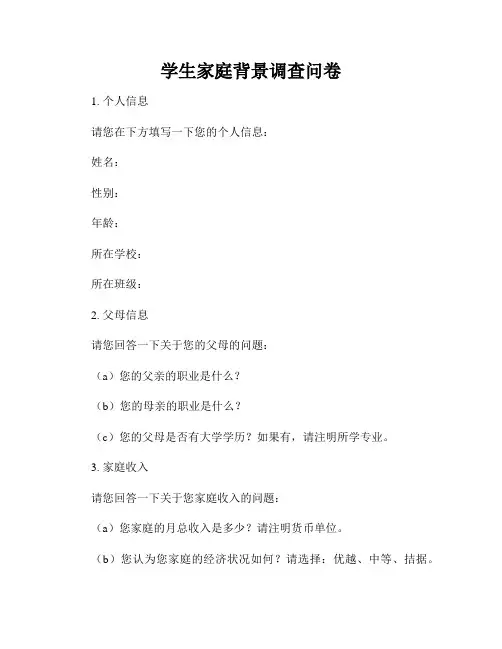 学生家庭背景调查问卷

1. 个人信息

请您在下方填写一下您的个人信息：

姓名：

性别：

年龄：

所在学校：

所在班级：

2. 父母信息

请您回答一下关于您的父母的问题：

（a）您的父亲的职业是什么？

（b）您的母亲的职业是什么？

（c）您的父母是否有大学学历？如果有，请注明所学专业。

3. 家庭收入

请您回答一下关于您家庭收入的问题：

（a）您家庭的月总收入是多少？请注明货币单位。

（b）您认为您家庭的经济状况如何？请选择：优越、中等、拮据。